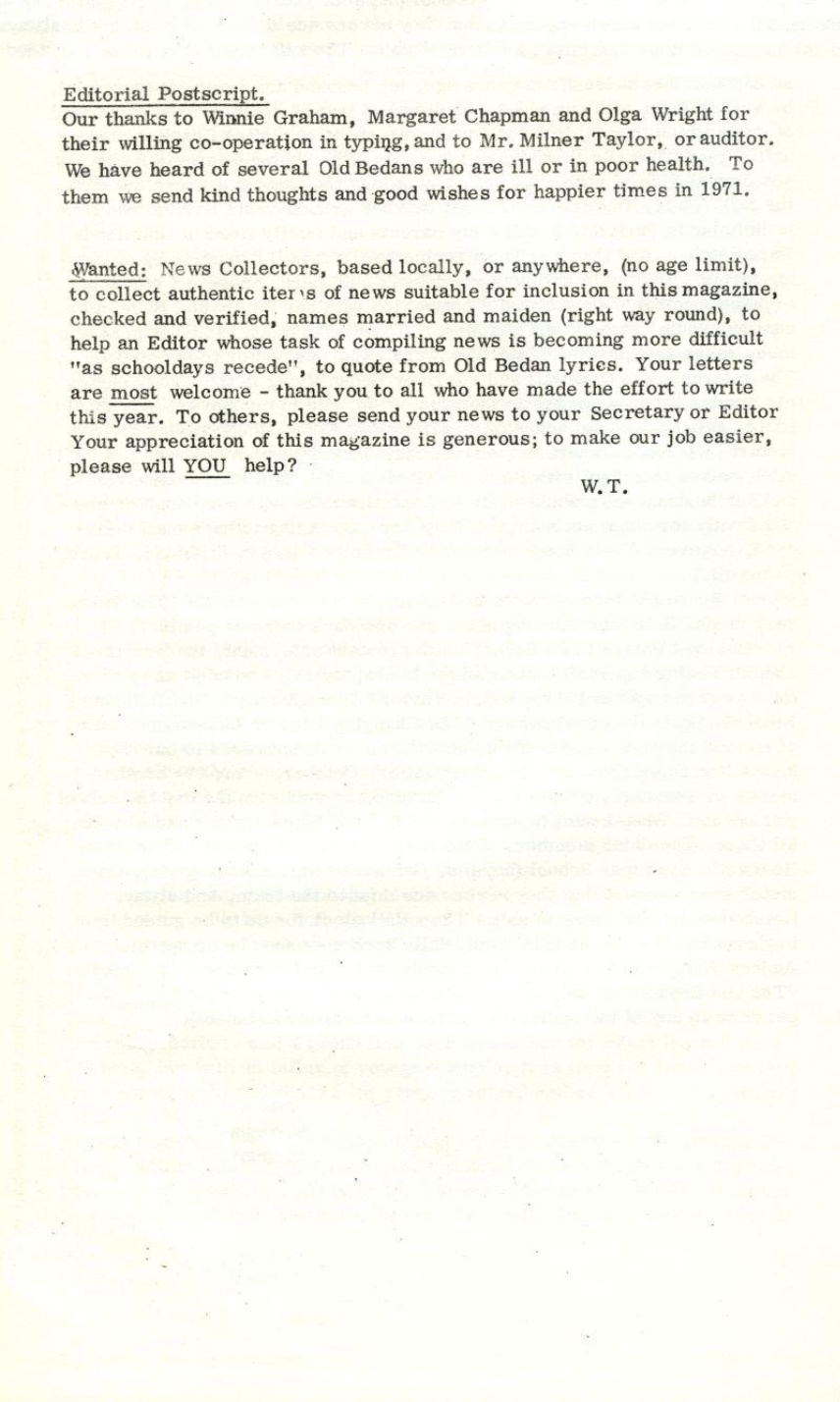 Editorial Postscript.
Our thanks to Winnie Graham, Margaret Chapman and Olga Wright for their willing co-operation in typing, and to Mr. Milner Taylor, or auditor. We have heard of several Old Bedans who are ill or in poor health. To them we send kind thoughts and good wishes for happier times in 1971.

Wanted: News Collectors, based locally, or anywhere, (no age limit), to collect authentic items of news suitable for inclusion in this magazine, checked and verified, names married and maiden (right way round), to help an Editor whose task of compiling news is becoming more difficult "as schooldays recede", to quote from Old Bedan lyrics. Your letters are most welcome - thank you to all who have made the effort to write this year. To others, please send your news to your Secretary or Editor Your appreciation of this magazine is generous; to make our job easier, please will YOU help?

W.T.